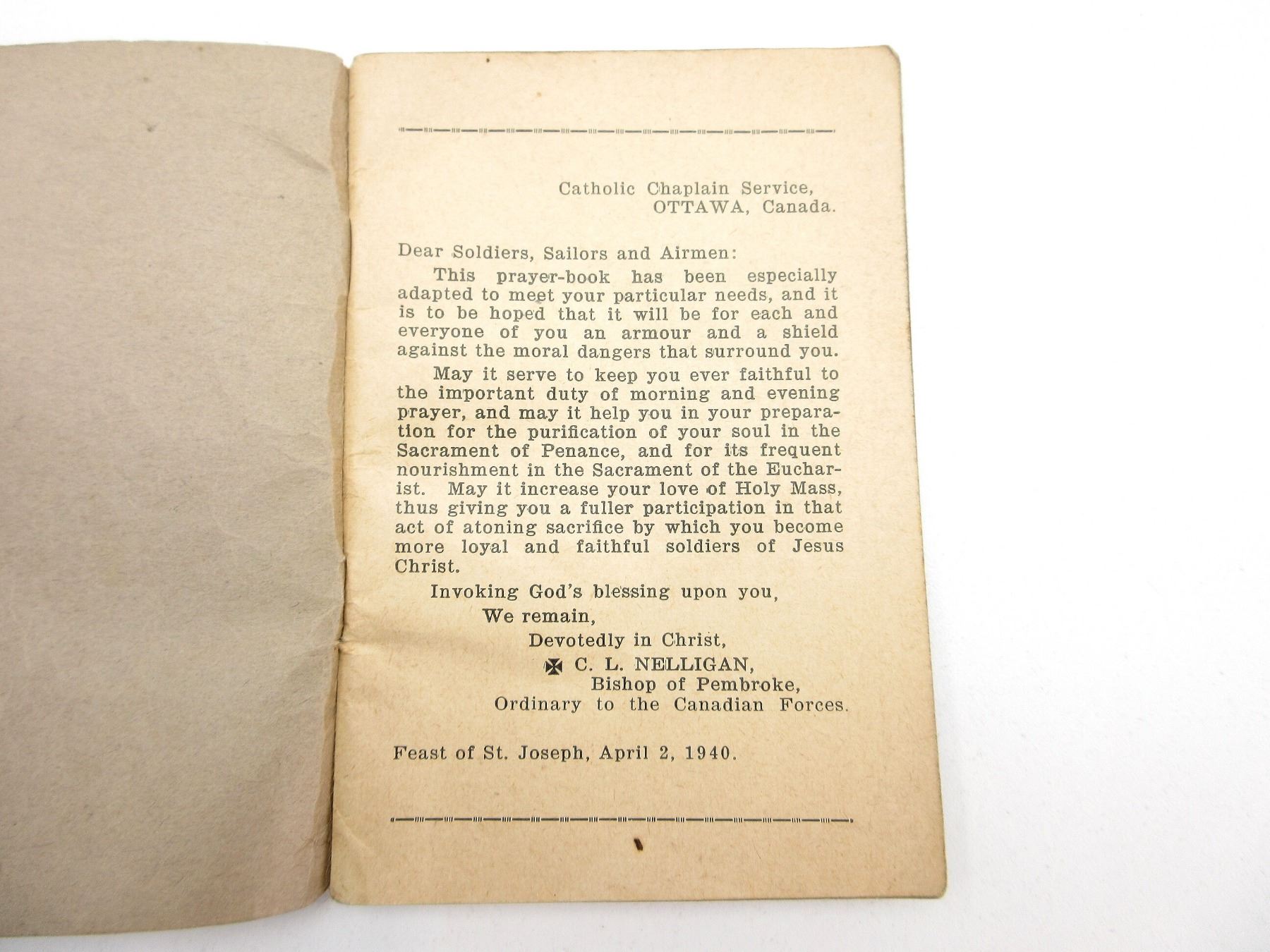 Catholic Chaplain Service,
OTTAWA, Canada.

Dear Soldiers, Sailors and Airmen:

This prayer-book has been especially adapted to meet your particular needs, and it is to be hoped that it will be for each and everyone of you an armour and a shield against the moral dangers that surround you.

May it serve to keep you ever faithful to the important duty of morning and evening prayer, and may it help you in your preparation for the purification of your soul in the Sacrament of Penance, and for its frequent nourishment in the Sacrament of the Eucharist. May it increase your love of Holy Mass, thus giving you a fuller participation in that act of atoning sacrifice by which you become more loyal and faithful soldiers of Jesus Christ.

Invoking God's blessing upon you,
We remain,
Devotedly in Christ,
✠ C. L. NELLIGAN,
Bishop of Pembroke,
Ordinary to the Canadian Forces.

Feast of St. Joseph, April 2, 1940.